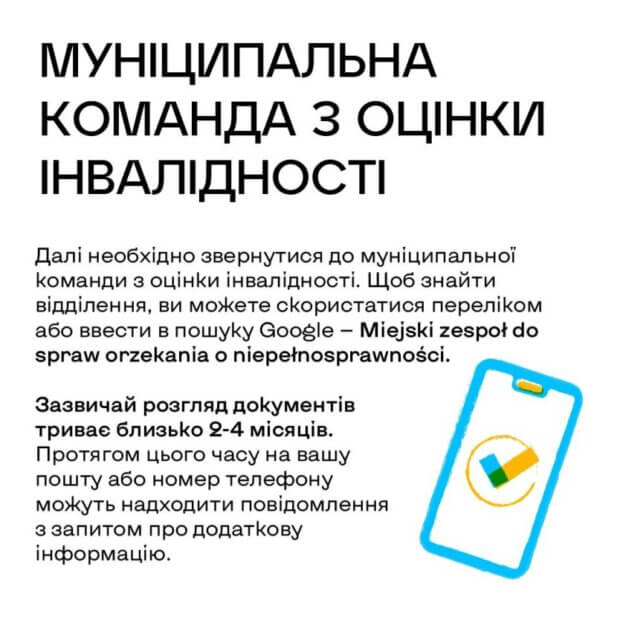 МУНІЦИПАЛЬНА КОМАНДА З ОЦІНКИ ІНВАЛІДНОСТІ

Далі необхідно звернутися до муніципальної команди з оцінки інвалідності. Щоб знайти відділення, ви можете скористатися переліком або ввести в пошуку Google – Miejski zespoł do spraw orzekania o niepełnosprawności.

Зазвичай розгляд документів триває близько 2-4 місяців. Протягом цього часу на вашу пошту або номер телефону можуть надходити повідомлення з запитом про додаткову інформацію.